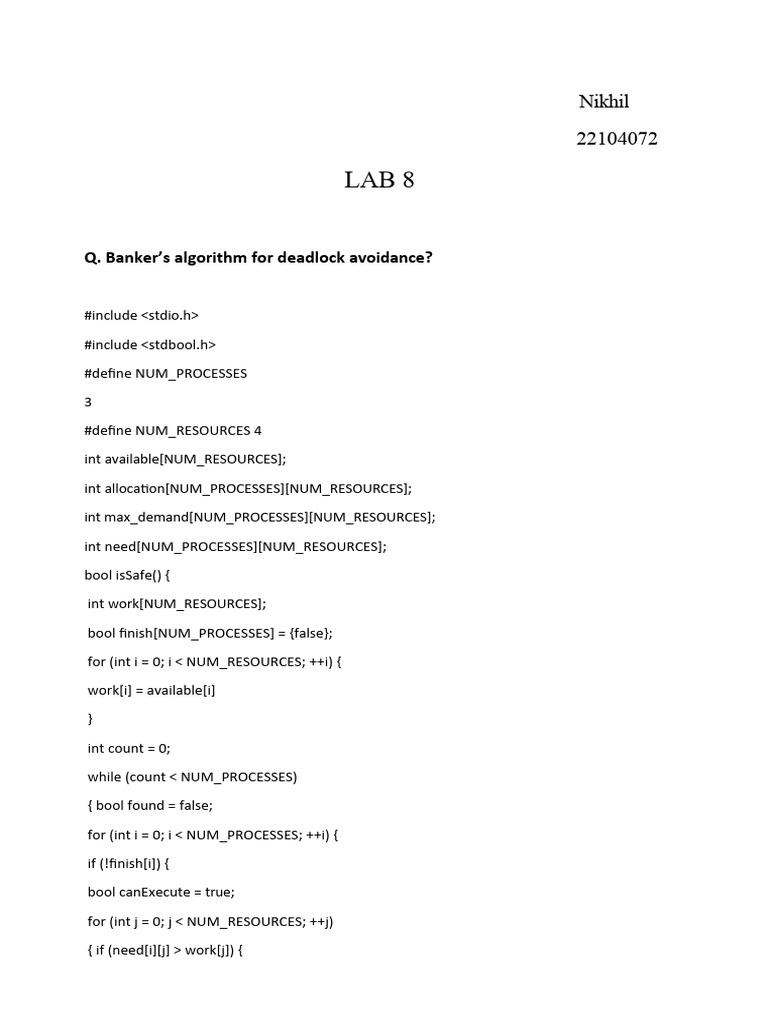 Nikhil

22104072

LAB 8

Q. Banker's algorithm for deadlock avoidance?

#include <stdio.h>

#include <stdbool.h>

#define NUM_PROCESSES

3

#define NUM_RESOURCES 4

int available[NUM_RESOURCES];

int allocation[NUM_PROCESSES][NUM_RESOURCES];

int max_demand[NUM_PROCESSES][NUM_RESOURCES];

int need[NUM_PROCESSES][NUM_RESOURCES];

bool isSafe() {

int work[NUM_RESOURCES];

bool finish[NUM_PROCESSES] = {false};

for (int i = 0; i < NUM_RESOURCES; ++i) {

work[i] = available[i]

}

int count = 0;

while (count < NUM_PROCESSES)

{ bool found = false;

for (int i = 0; i < NUM_PROCESSES; ++i) {

if (!finish[i]) {

bool canExecute = true;

for (int j = 0; j < NUM_RESOURCES; ++j)

{ if (need[i][j] > work[j]) {